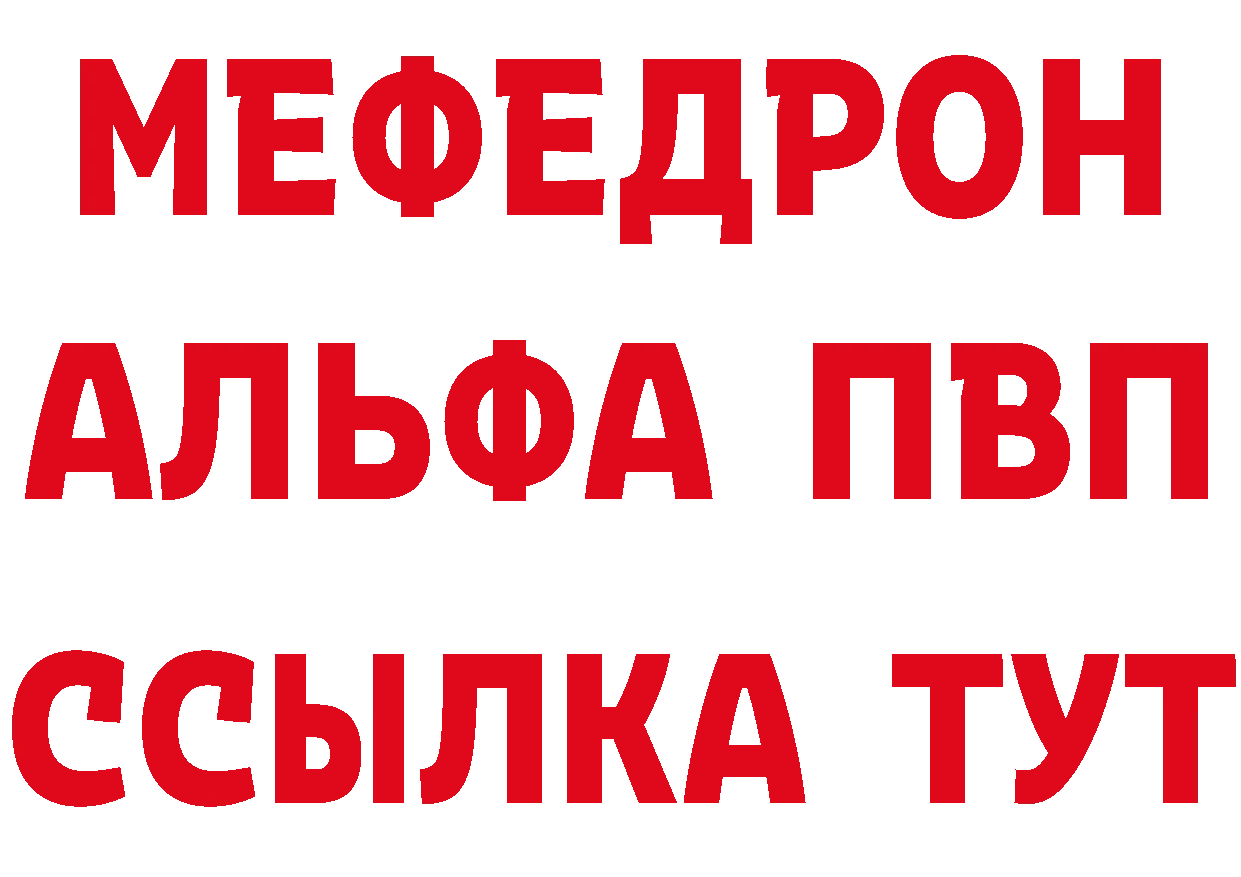 МЕФЕДРОН
АЛЬФА ПВП
ССЫЛКА ТУТ